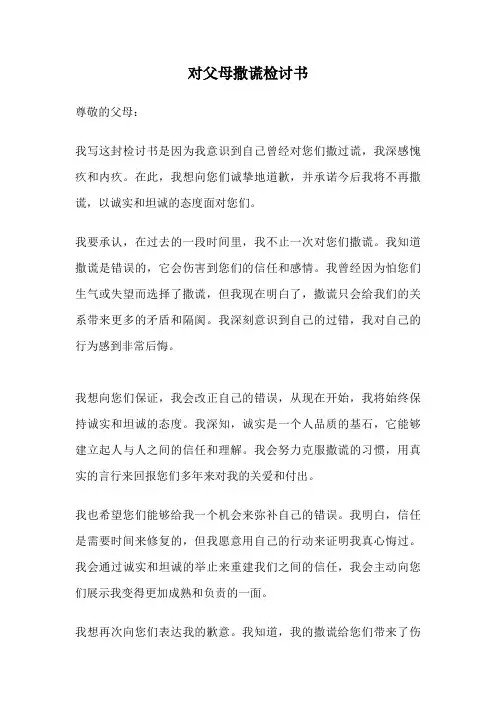 对父母撒谎检讨书

尊敬的父母：

我写这封检讨书是因为我意识到自己曾经对您们撒过谎，我深感愧疚和内疚。在此，我想向您们诚挚地道歉，并承诺今后我将不再撒谎，以诚实和坦诚的态度面对您们。

我要承认，在过去的一段时间里，我不止一次对您们撒谎。我知道撒谎是错误的，它会伤害到您们的信任和感情。我曾经因为怕您们生气或失望而选择了撒谎，但我现在明白了，撒谎只会给我们的关系带来更多的矛盾和隔阂。我深刻意识到自己的过错，我对自己的行为感到非常后悔。

我想向您们保证，我会改正自己的错误，从现在开始，我将始终保持诚实和坦诚的态度。我深知，诚实是一个人品质的基石，它能够建立起人与人之间的信任和理解。我会努力克服撒谎的习惯，用真实的言行来回报您们多年来对我的关爱和付出。

我也希望您们能够给我一个机会来弥补自己的错误。我明白，信任是需要时间来修复的，但我愿意用自己的行动来证明我真心悔过。我会通过诚实和坦诚的举止来重建我们之间的信任，我会主动向您们展示我变得更加成熟和负责的一面。

我想再次向您们表达我的歉意。我知道，我的撒谎给您们带来了伤